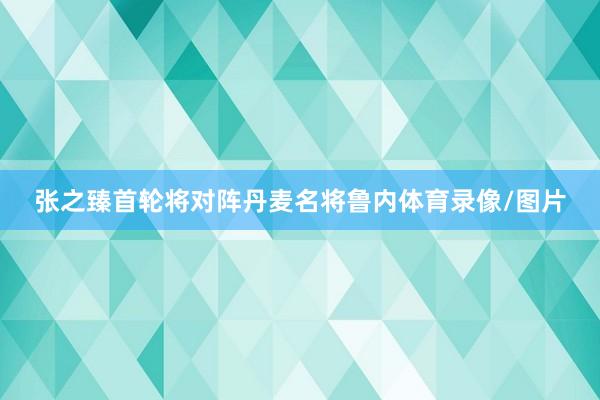 张之臻首轮将对阵丹麦名将鲁内体育录像/图片